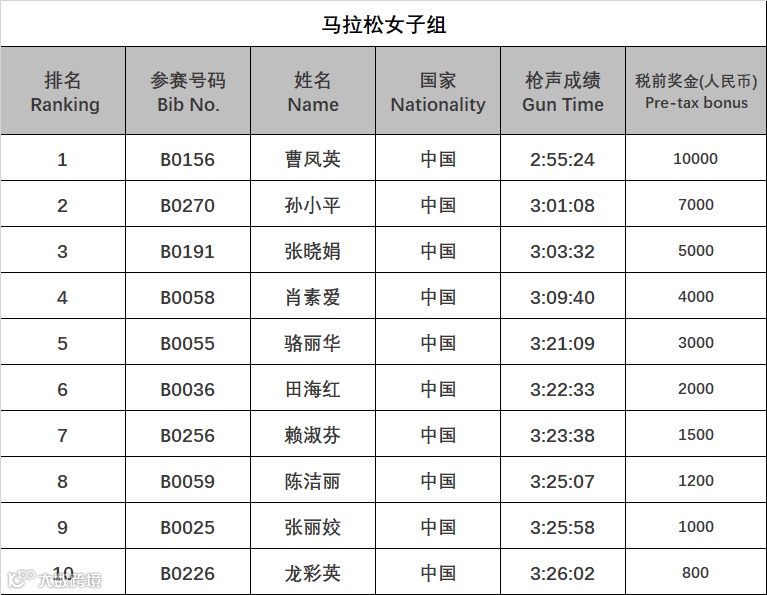 马拉松女子组

| 排名 Ranking | 参赛号码 Bib No. | 姓名 Name | 国家 Nationality | 枪声成绩 Gun Time | 税前奖金(人民币) Pre-tax bonus |
|---|---|---|---|---|---|
| 1 | B0156 | 曹凤英 | 中国 | 2:55:24 | 10000 |
| 2 | B0270 | 孙小平 | 中国 | 3:01:08 | 7000 |
| 3 | B0191 | 张晓娟 | 中国 | 3:03:32 | 5000 |
| 4 | B0058 | 肖素爱 | 中国 | 3:09:40 | 4000 |
| 5 | B0055 | 骆丽华 | 中国 | 3:21:09 | 3000 |
| 6 | B0036 | 田海红 | 中国 | 3:22:33 | 2000 |
| 7 | B0256 | 赖淑芬 | 中国 | 3:23:38 | 1500 |
| 8 | B0059 | 陈洁丽 | 中国 | 3:25:07 | 1200 |
| 9 | B0025 | 张丽姣 | 中国 | 3:25:58 | 1000 |
| 10 | B0226 | 龙彩英 | 中国 | 3:26:02 | 800 |

大数跨境